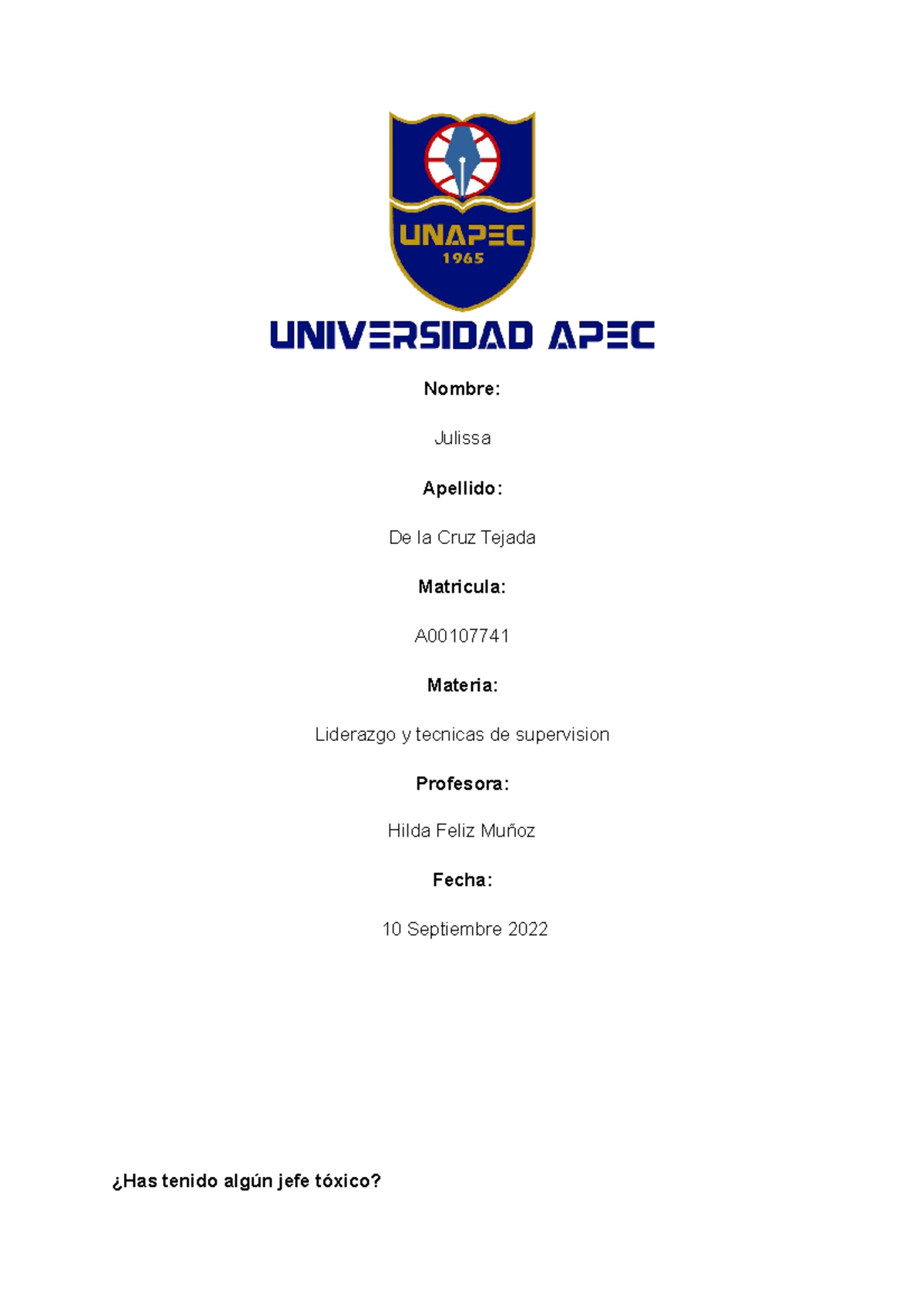 UNAPEC
1965

UNIVERSIDAD APEC

Nombre:

Julissa

Apellido:

De la Cruz Tejada

Matricula:

A00107741

Materia:

Liderazgo y tecnicas de supervision

Profesora:

Hilda Feliz Muñoz

Fecha:

10 Septiembre 2022

¿Has tenido algún jefe tóxico?